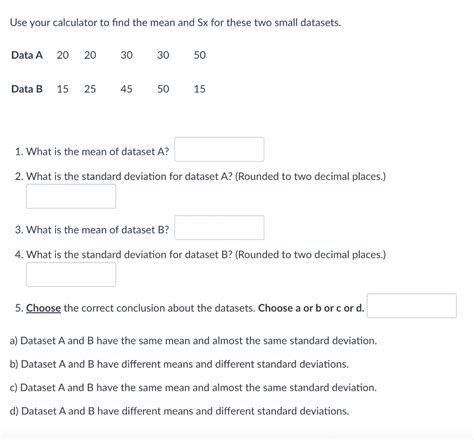 Use your calculator to find the mean and Sx for these two small datasets.

| Data A | 20 | 20 | 30 | 30 | 50 |
|---|---|---|---|---|---|
| Data B | 15 | 25 | 45 | 50 | 15 |

1. What is the mean of dataset A?

2. What is the standard deviation for dataset A? (Rounded to two decimal places.)

3. What is the mean of dataset B?

4. What is the standard deviation for dataset B? (Rounded to two decimal places.)

5. Choose the correct conclusion about the datasets. Choose a or b or c or d.

a) Dataset A and B have the same mean and almost the same standard deviation.

b) Dataset A and B have different means and different standard deviations.

c) Dataset A and B have the same mean and almost the same standard deviation.

d) Dataset A and B have different means and different standard deviations.